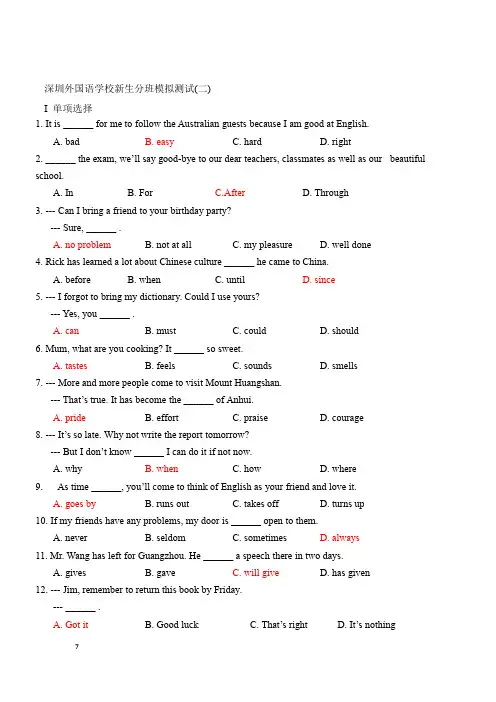 深圳外国语学校新生分班模拟测试(二)

I 单项选择

1. It is ____ for me to follow the Australian guests because I am good at English.

A. bad B. easy C. hard D. right

2. ____ the exam, we'll say good-bye to our dear teachers, classmates as well as our beautiful school.

A. In B. For C.After D. Through

3. --- Can I bring a friend to your birthday party?

--- Sure, ____ .

A. no problem B. not at all C. my pleasure D. well done

4. Rick has learned a lot about Chinese culture ____ he came to China.

A. before B. when C. until D. since

5. --- I forgot to bring my dictionary. Could I use yours?

--- Yes, you ____ .

A. can B. must C. could D. should

6. Mum, what are you cooking? It ____ so sweet.

A. tastes B. feels C. sounds D. smells

7. --- More and more people come to visit Mount Huangshan.

--- That's true. It has become the ____ of Anhui.

A. pride B. effort C. praise D. courage

8. --- It's so late. Why not write the report tomorrow?

--- But I don't know ____ I can do it if not now.

A. why B. when C. how D. where

9. As time ____, you'll come to think of English as your friend and love it.

A. goes by B. runs out C. takes off D. turns up

10. If my friends have any problems, my door is ____ open to them.

A. never B. seldom C. sometimes D. always

11. Mr. Wang has left for Guangzhou. He ____ a speech there in two days.

A. gives B. gave C. will give D. has given

12. --- Jim, remember to return this book by Friday.

--- ____ .

A. Got it B. Good luck C. That's right D. It's nothing

7